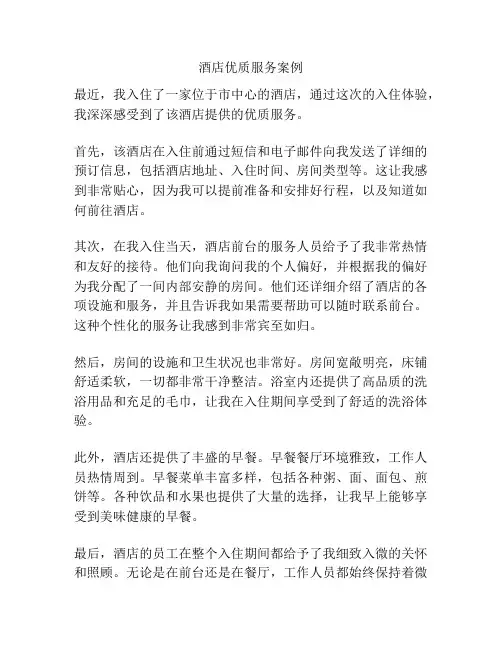 酒店优质服务案例

最近，我入住了一家位于市中心的酒店，通过这次的入住体验，我深深感受到了该酒店提供的优质服务。

首先，该酒店在入住前通过短信和电子邮件向我发送了详细的预订信息，包括酒店地址、入住时间、房间类型等。这让我感到非常贴心，因为我可以提前准备和安排好行程，以及知道如何前往酒店。

其次，在我入住当天，酒店前台的服务人员给予了我非常热情和友好的接待。他们向我询问我的个人偏好，并根据我的偏好为我分配了一间内部安静的房间。他们还详细介绍了酒店的各项设施和服务，并且告诉我如果需要帮助可以随时联系前台。这种个性化的服务让我感到非常宾至如归。

然后，房间的设施和卫生状况也非常好。房间宽敞明亮，床铺舒适柔软，一切都非常干净整洁。浴室内还提供了高品质的洗浴用品和充足的毛巾，让我在入住期间享受到了舒适的洗浴体验。

此外，酒店还提供了丰盛的早餐。早餐餐厅环境雅致，工作人员热情周到。早餐菜单丰富多样，包括各种粥、面、面包、煎饼等。各种饮品和水果也提供了大量的选择，让我早上能够享受到美味健康的早餐。

最后，酒店的员工在整个入住期间都给予了我细致入微的关怀和照顾。无论是在前台还是在餐厅，工作人员都始终保持着微